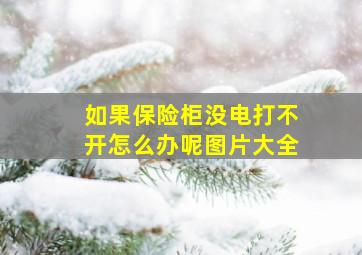 如果保险柜没电打不开怎么办呢图片大全